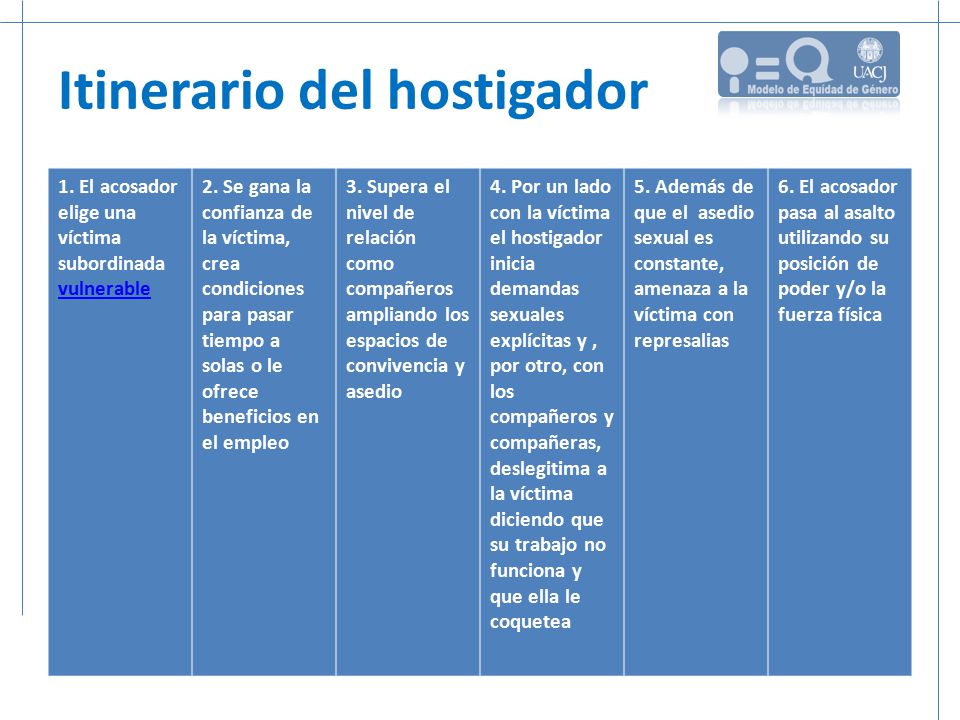 Itinerario del hostigador

UACJ
Modelo de Equidad de Género

| 1. El acosador elige una víctima subordinada vulnerable | 2. Se gana la confianza de la víctima, crea condiciones para pasar tiempo a solas o le ofrece beneficios en el empleo | 3. Supera el nivel de relación como compañeros ampliando los espacios de convivencia y asedio | 4. Por un lado con la víctima el hostigador inicia demandas sexuales explícitas y , por otro, con los compañeros y compañeras, deslegitima a la víctima diciendo que su trabajo no funciona y que ella le coquetea | 5. Además de que el asedio sexual es constante, amenaza a la víctima con represalias | 6. El acosador pasa al asalto utilizando su posición de poder y/o la fuerza física |
|---|---|---|---|---|---|